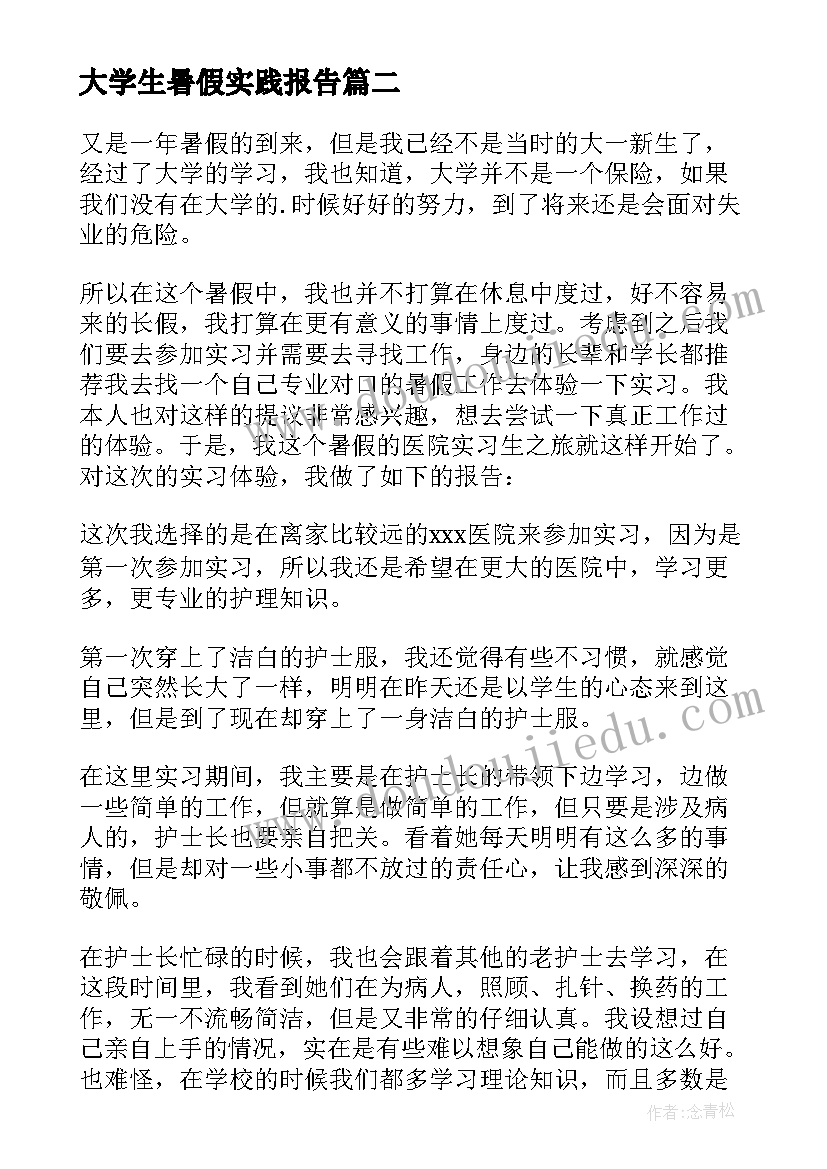 大学生暑假实践报告篇二

又是一年暑假的到来，但是我已经不是当时的大一新生了，经过了大学的学习，我也知道，大学并不是一个保险，如果我们没有在大学的.时候好好的努力，到了将来还是会面对失业的危险。

所以在这个暑假中，我也并不打算在休息中度过，好不容易来的长假，我打算在更有意义的事情上度过。考虑到之后我们要去参加实习并需要去寻找工作，身边的长辈和学长都推荐我去找一个自己专业对口的暑假工作去体验一下实习。我本人也对这样的提议非常感兴趣，想去尝试一下真正工作过的体验。于是，我这个暑假的医院实习生之旅就这样开始了。对这次的实习体验，我做了如下的报告：

这次我选择的是在离家比较远的xxx医院来参加实习，因为是第一次参加实习，所以我还是希望在更大的医院中，学习更多，更专业的护理知识。

第一次穿上了洁白的护士服，我还觉得有些不习惯，就感觉自己突然长大了一样，明明在昨天还是以学生的心态来到这里，但是到了现在却穿上了一身洁白的护士服。

在这里实习期间，我主要是在护士长的带领下边学习，边做一些简单的工作，但就算是做简单的工作，但只要是涉及病人的，护士长也要亲自把关。看着她每天明明有这么多的事情，但是却对一些小事都不放过的责任心，让我感到深深的敬佩。

在护士长忙碌的时候，我也会跟着其他的老护士去学习，在这段时间里，我看到她们在为病人，照顾、扎针、换药的工作，无一不流畅简洁，但是又非常的仔细认真。我设想过自己亲自上手的情况，实在是有些难以想象自己能做的这么好。也难怪，在学校的时候我们都多学习理论知识，而且多数是

作者：念青松